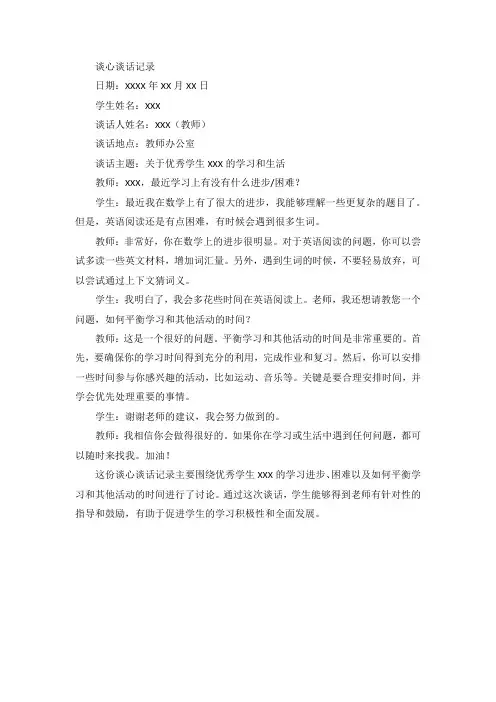 谈心谈话记录

日期：xxxx 年 xx 月 xx 日

学生姓名：xxx

谈话人姓名：xxx（教师）

谈话地点：教师办公室

谈话主题：关于优秀学生 xxx 的学习和生活

教师：xxx，最近学习上有没有什么进步/困难？

学生：最近我在数学上有了很大的进步，我能够理解一些更复杂的题目了。但是，英语阅读还是有点困难，有时候会遇到很多生词。

教师：非常好，你在数学上的进步很明显。对于英语阅读的问题，你可以尝试多读一些英文材料，增加词汇量。另外，遇到生词的时候，不要轻易放弃，可以尝试通过上下文猜词义。

学生：我明白了，我会多花些时间在英语阅读上。老师，我还想请教您一个问题，如何平衡学习和其他活动的时间？

教师：这是一个很好的问题。平衡学习和其他活动的时间是非常重要的。首先，要确保你的学习时间得到充分的利用，完成作业和复习。然后，你可以安排一些时间参与你感兴趣的活动，比如运动、音乐等。关键是要合理安排时间，并学会优先处理重要的事情。

学生：谢谢老师的建议，我会努力做到的。

教师：我相信你会做得很好的。如果你在学习或生活中遇到任何问题，都可以随时来找我。加油！

这份谈心谈话记录主要围绕优秀学生 xxx 的学习进步、困难以及如何平衡学习和其他活动的时间进行了讨论。通过这次谈话，学生能够得到老师有针对性的指导和鼓励，有助于促进学生的学习积极性和全面发展。